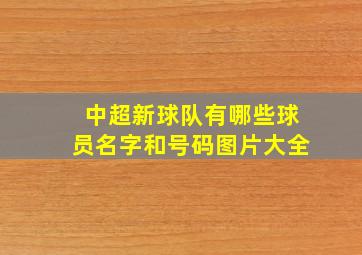 中超新球队有哪些球员名字和号码图片大全